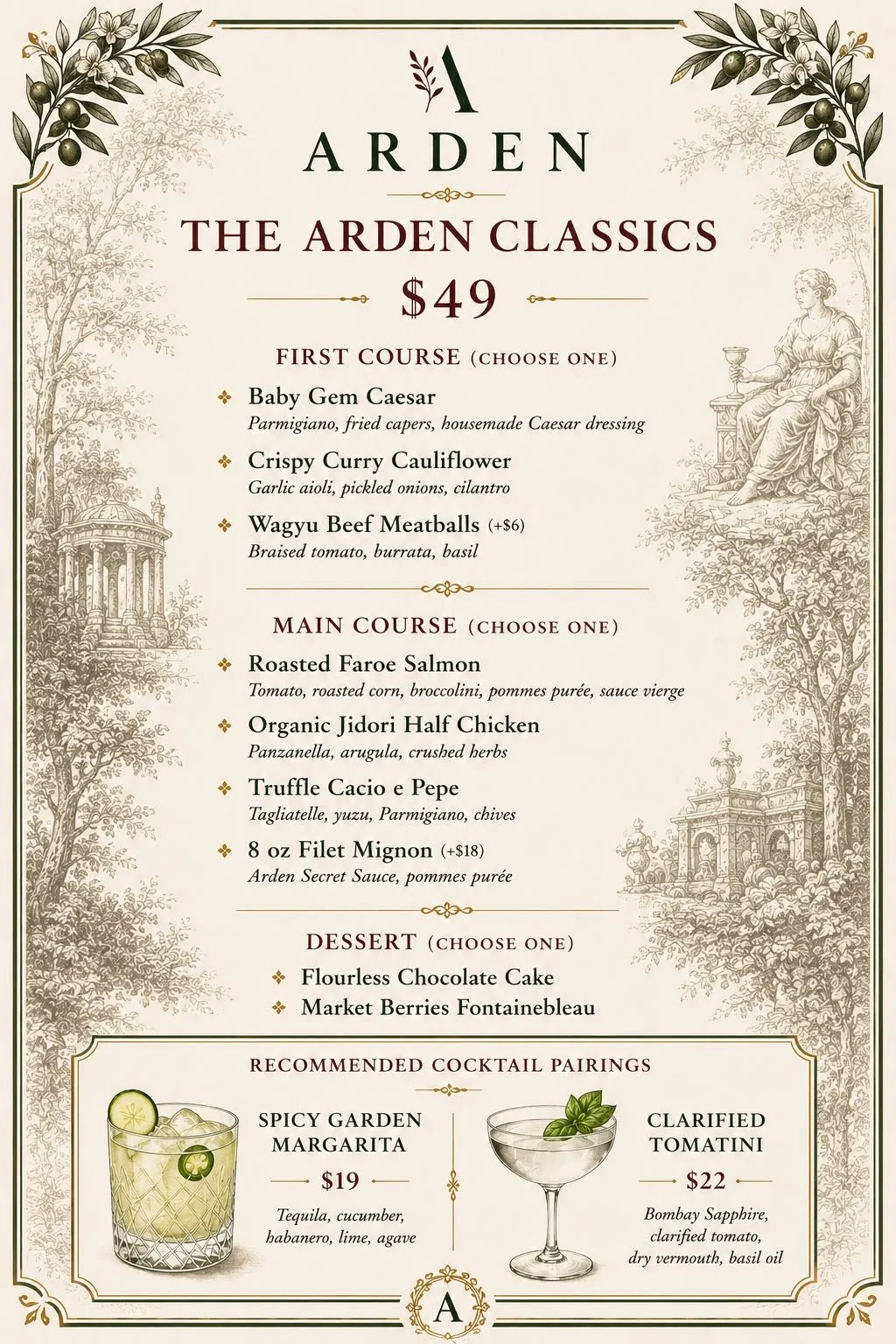 A

ARDEN

THE ARDEN CLASSICS

$49

FIRST COURSE (CHOOSE ONE)

Baby Gem Caesar
Parmigiano, fried capers, housemade Caesar dressing

Crispy Curry Cauliflower
Garlic aioli, pickled onions, cilantro

Wagyu Beef Meatballs (+$6)
Braised tomato, burrata, basil

MAIN COURSE (CHOOSE ONE)

Roasted Faroe Salmon
Tomato, roasted corn, broccolini, pommes purée, sauce vierge

Organic Jidori Half Chicken
Panzanella, arugula, crushed herbs

Truffle Cacio e Pepe
Tagliatelle, yuzu, Parmigiano, chives

8 oz Filet Mignon (+$18)
Arden Secret Sauce, pommes purée

DESSERT (CHOOSE ONE)

Flourless Chocolate Cake
Market Berries Fontainebleau

RECOMMENDED COCKTAIL PAIRINGS

SPICY GARDEN MARGARITA
$19
Tequila, cucumber, habanero, lime, agave

CLARIFIED TOMATINI
$22
Bombay Sapphire, clarified tomato, dry vermouth, basil oil

A